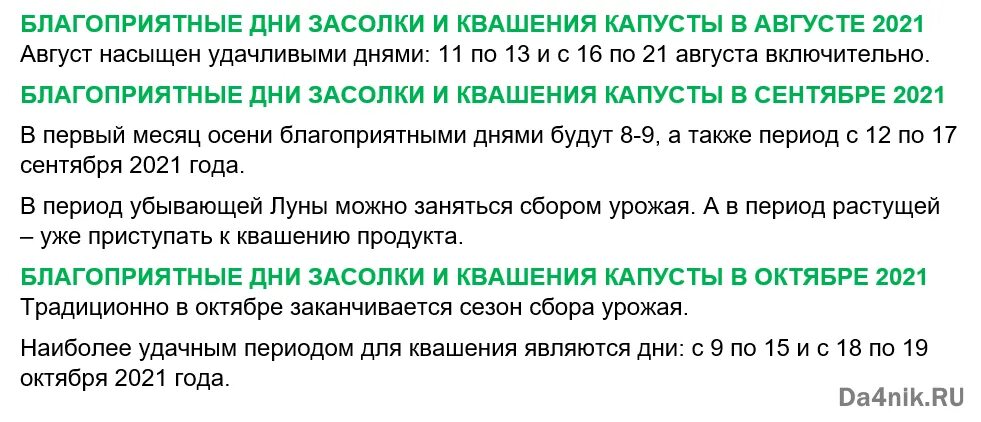 БЛАГОПРИЯТНЫЕ ДНИ ЗАСОЛКИ И КВАШЕНИЯ КАПУСТЫ В АВГУСТЕ 2021
Август насыщен удачливыми днями: 11 по 13 и с 16 по 21 августа включительно.

БЛАГОПРИЯТНЫЕ ДНИ ЗАСОЛКИ И КВАШЕНИЯ КАПУСТЫ В СЕНТЯБРЕ 2021
В первый месяц осени благоприятными днями будут 8-9, а также период с 12 по 17 сентября 2021 года.

В период убывающей Луны можно заняться сбором урожая. А в период растущей – уже приступать к квашению продукта.

БЛАГОПРИЯТНЫЕ ДНИ ЗАСОЛКИ И КВАШЕНИЯ КАПУСТЫ В ОКТЯБРЕ 2021
Традиционно в октябре заканчивается сезон сбора урожая.

Наиболее удачным периодом для квашения являются дни: с 9 по 15 и с 18 по 19 октября 2021 года.

Da4nik.RU